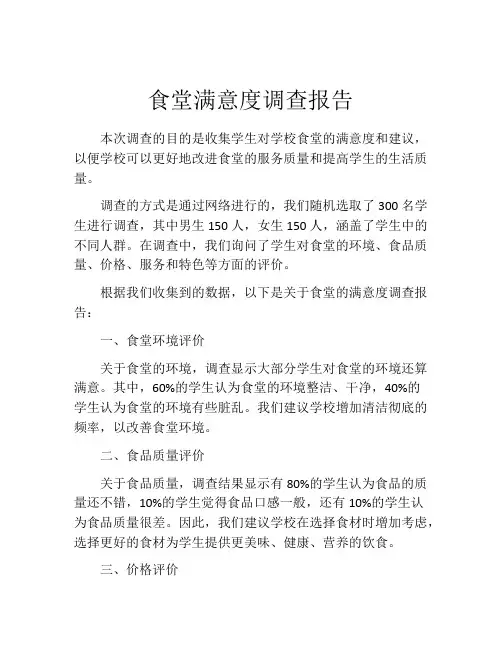 食堂满意度调查报告

本次调查的目的是收集学生对学校食堂的满意度和建议，以便学校可以更好地改进食堂的服务质量和提高学生的生活质量。

调查的方式是通过网络进行的，我们随机选取了 300 名学生进行调查，其中男生 150 人，女生 150 人，涵盖了学生中的不同人群。在调查中，我们询问了学生对食堂的环境、食品质量、价格、服务和特色等方面的评价。

根据我们收集到的数据，以下是关于食堂的满意度调查报告：

一、食堂环境评价

关于食堂的环境，调查显示大部分学生对食堂的环境还算满意。其中，60%的学生认为食堂的环境整洁、干净，40%的学生认为食堂的环境有些脏乱。我们建议学校增加清洁彻底的频率，以改善食堂环境。

二、食品质量评价

关于食品质量，调查结果显示有 80%的学生认为食品的质量还不错，10%的学生觉得食品口感一般，还有 10%的学生认为食品质量很差。因此，我们建议学校在选择食材时增加考虑，选择更好的食材为学生提供更美味、健康、营养的饮食。

三、价格评价